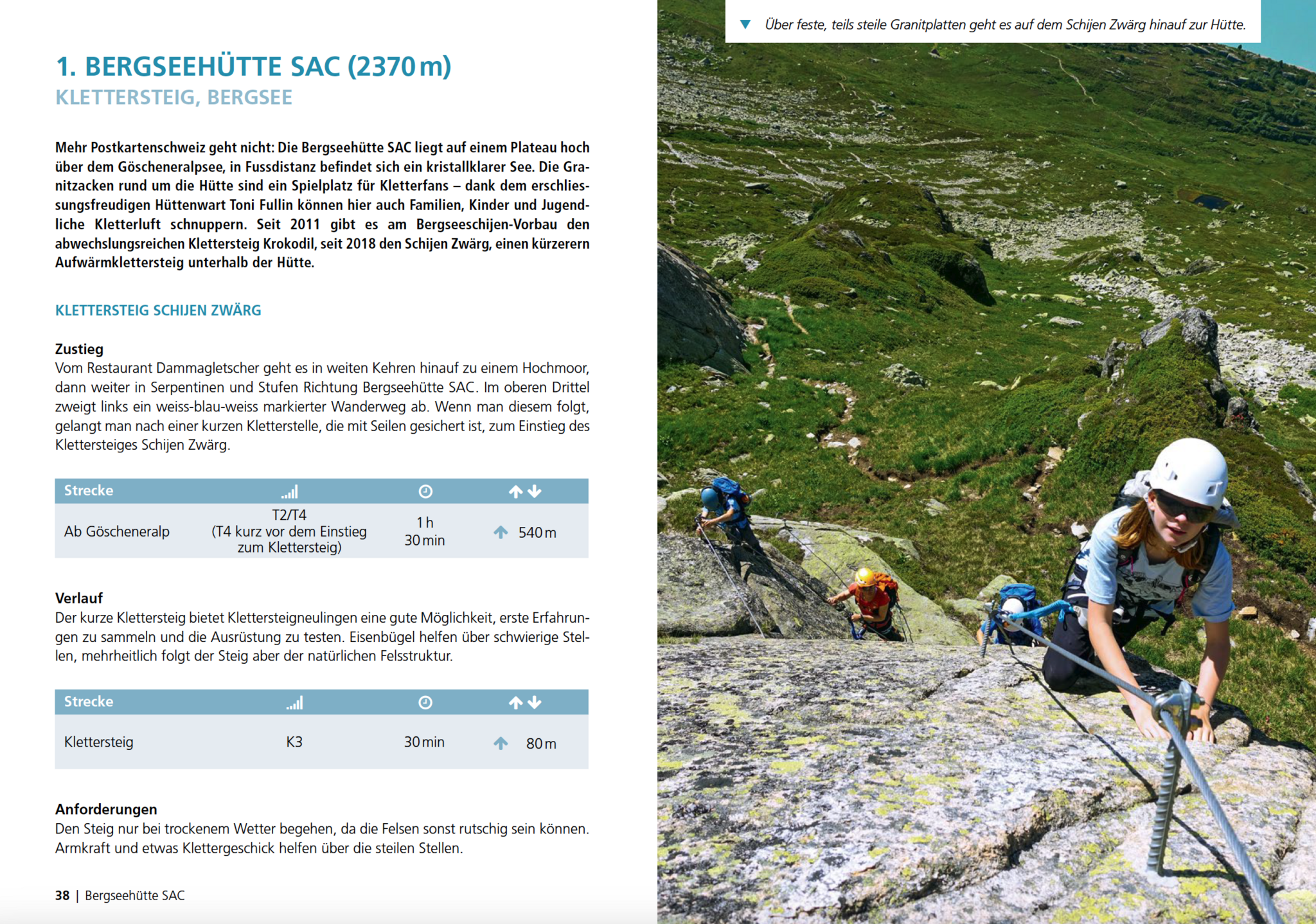 1. BERGSEEHÜTTE SAC (2370 m)
KLETTERSTEIG, BERGSEE

Mehr Postkartenschweiz geht nicht: Die Bergseehütte SAC liegt auf einem Plateau hoch über dem Göscheneralpsee, in Fussdistanz befindet sich ein kristallklarer See. Die Granitzacken rund um die Hütte sind ein Spielplatz für Kletterfans – dank dem erschliessungsfreudigen Hüttenwart Toni Fullin können hier auch Familien, Kinder und Jugendliche Kletterluft schnuppern. Seit 2011 gibt es am Bergseeschijen-Vorbau den abwechslungsreichen Klettersteig Krokodil, seit 2018 den Schijen Zwärg, einen kürzerern Aufwärmklettersteig unterhalb der Hütte.

KLETTERSTEIG SCHIJEN ZWÄRG

Zustieg
Vom Restaurant Dammagletscher geht es in weiten Kehren hinauf zu einem Hochmoor, dann weiter in Serpentinen und Stufen Richtung Bergseehütte SAC. Im oberen Drittel zweigt links ein weiss-blau-weiss markierter Wanderweg ab. Wenn man diesem folgt, gelangt man nach einer kurzen Kletterstelle, die mit Seilen gesichert ist, zum Einstieg des Klettersteiges Schijen Zwärg.

| Strecke | | | |
|---|---|---|---|
| Ab Göscheneralp | T2/T4 (T4 kurz vor dem Einstieg zum Klettersteig) | 1 h 30 min | 540 m |

Verlauf
Der kurze Klettersteig bietet Klettersteigneulingen eine gute Möglichkeit, erste Erfahrungen zu sammeln und die Ausrüstung zu testen. Eisenbügel helfen über schwierige Stellen, mehrheitlich folgt der Steig aber der natürlichen Felsstruktur.

| Strecke | | | |
|---|---|---|---|
| Klettersteig | K3 | 30 min | 80 m |

Anforderungen
Den Steig nur bei trockenem Wetter begehen, da die Felsen sonst rutschig sein können. Armkraft und etwas Klettergeschick helfen über die steilen Stellen.

38 | Bergseehütte SAC

Über feste, teils steile Granitplatten geht es auf dem Schijen Zwärg hinauf zur Hütte.